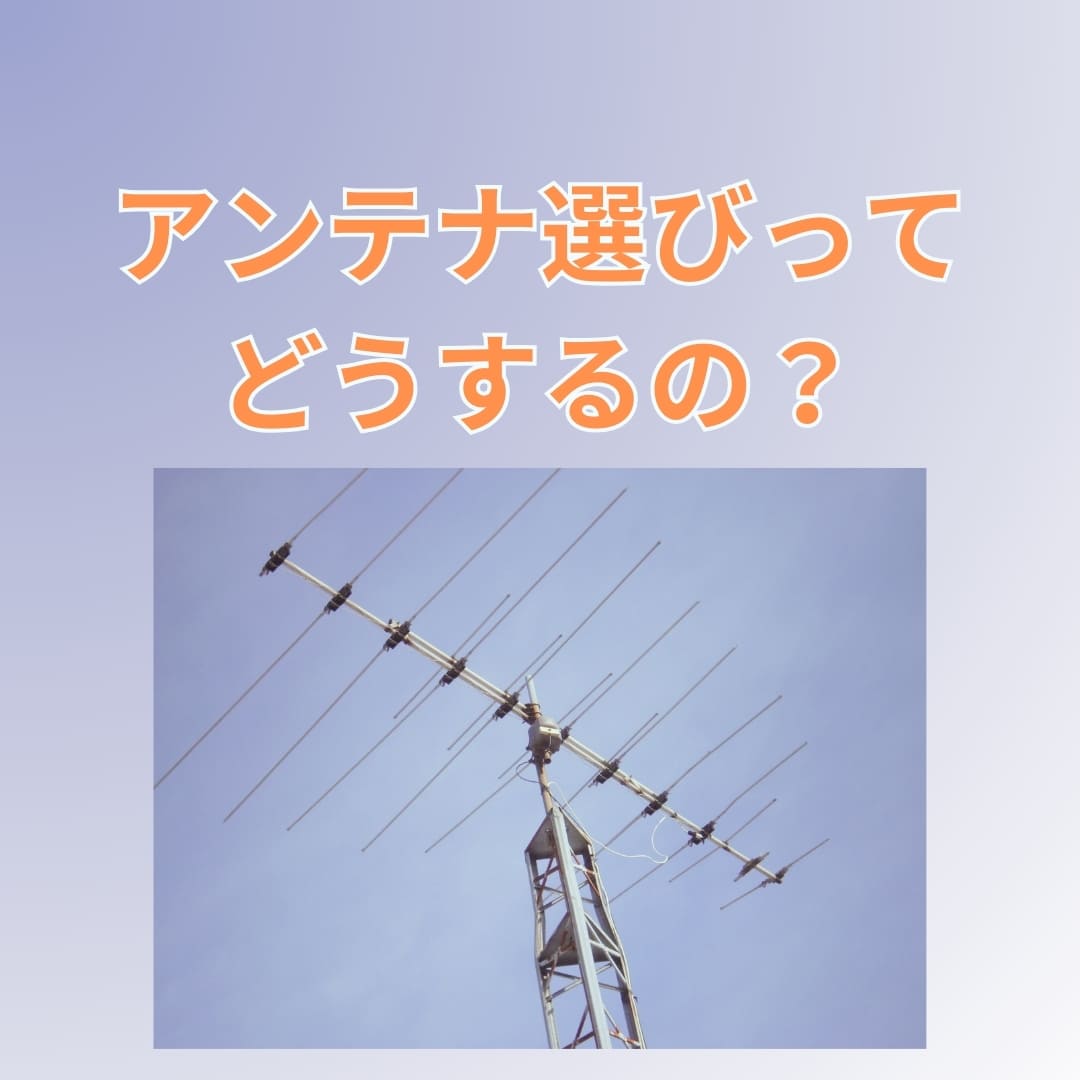 アンテナ選びって
どうするの？